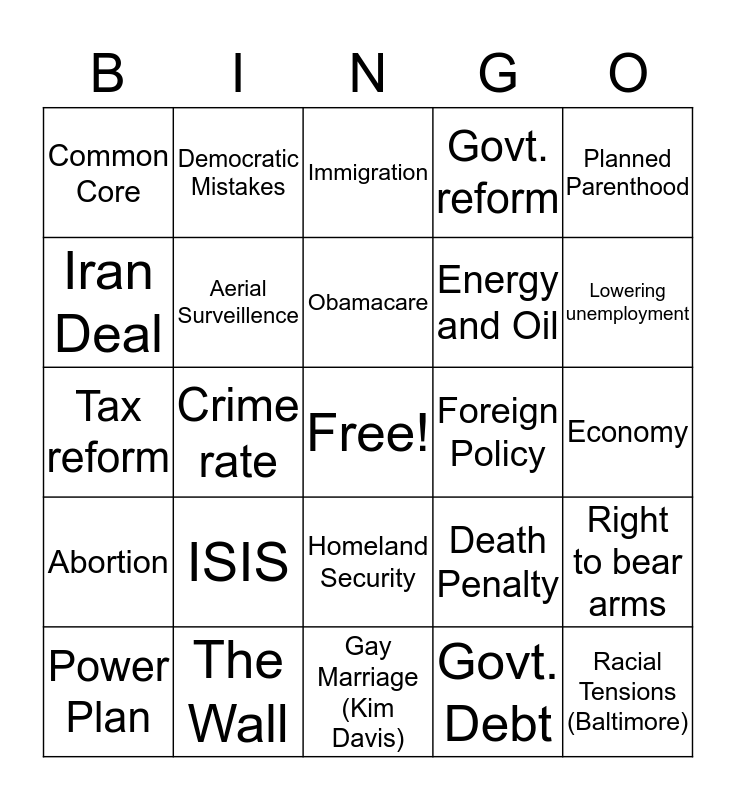 | B | I | N | G | O |
|---|---|---|---|---|
| Common Core | Democratic Mistakes | Immigration | Govt. reform | Planned Parenthood |
| Iran Deal | Aerial Surveillence | Obamacare | Energy and Oil | Lowering unemployment |
| Tax reform | Crime rate | Free! | Foreign Policy | Economy |
| Abortion | ISIS | Homeland Security | Death Penalty | Right to bear arms |
| Power Plan | The Wall | Gay Marriage (Kim Davis) | Govt. Debt | Racial Tensions (Baltimore) |